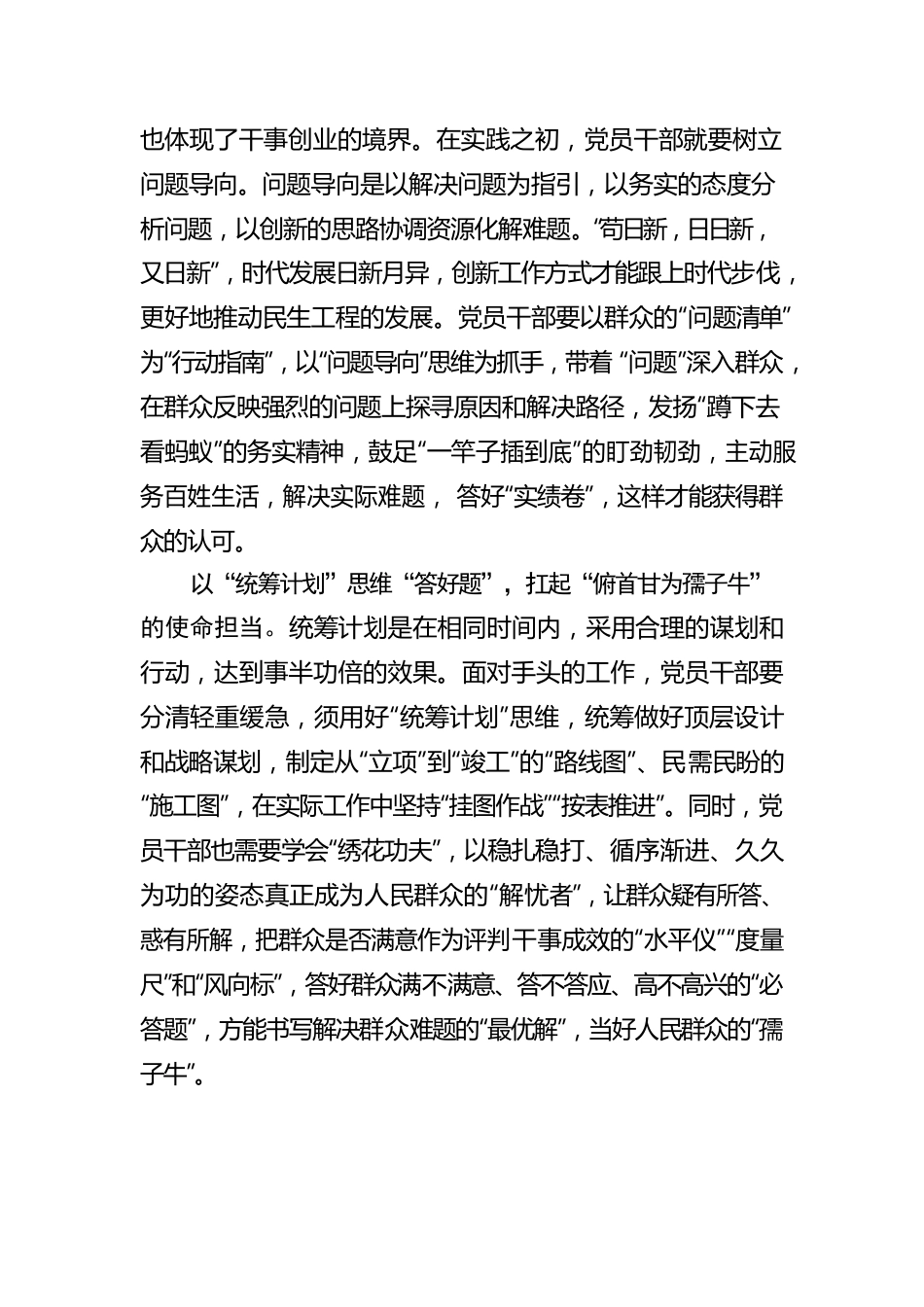 也体现了干事创业的境界。在实践之初，党员干部就要树立问题导向。问题导向是以解决问题为指引，以务实的态度分析问题，以创新的思路协调资源化解难题。“苟日新，日日新，又日新”，时代发展日新月异，创新工作方式才能跟上时代步伐，更好地推动民生工程的发展。党员干部要以群众的“问题清单”为“行动指南”，以“问题导向”思维为抓手，带着 “问题”深入群众，在群众反映强烈的问题上探寻原因和解决路径，发扬“蹲下去看蚂蚁”的务实精神，鼓足“一竿子插到底”的盯劲韧劲，主动服务百姓生活，解决实际难题， 答好“实绩卷”，这样才能获得群众的认可。

以“统筹计划”思维“答好题”，扛起“俯首甘为孺子牛”的使命担当。统筹计划是在相同时间内，采用合理的谋划和行动，达到事半功倍的效果。面对手头的工作，党员干部要分清轻重缓急，须用好“统筹计划”思维，统筹做好顶层设计和战略谋划，制定从“立项”到“竣工”的“路线图”、民需民盼的“施工图”，在实际工作中坚持“挂图作战”“按表推进”。同时，党员干部也需要学会“绣花功夫”，以稳扎稳打、循序渐进、久久为功的姿态真正成为人民群众的“解忧者”，让群众疑有所答、惑有所解，把群众是否满意作为评判干事成效的“水平仪”“度量尺”和“风向标”，答好群众满不满意、答不答应、高不高兴的“必答题”，方能书写解决群众难题的“最优解”，当好人民群众的“孺子牛”。